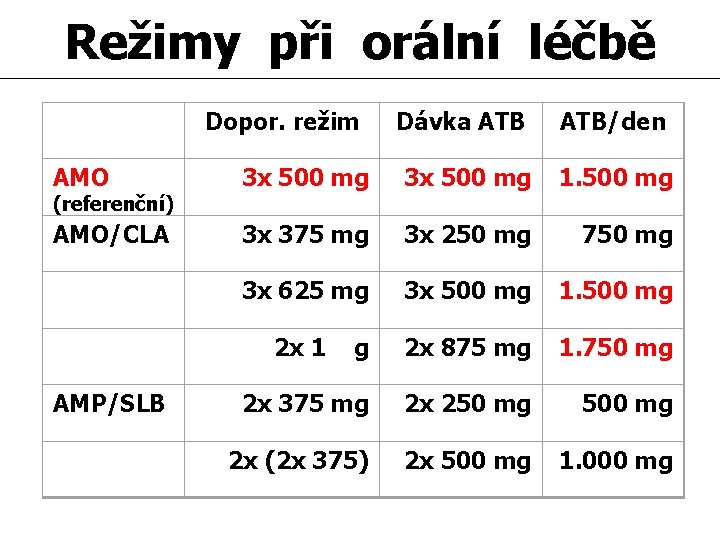 Režimy při orální léčbě

| | Dopor. režim | Dávka ATB | ATB/den |
|---|---|---|---|
| AMO (referenční) | 3x 500 mg | 3x 500 mg | 1.500 mg |
| AMO/CLA | 3x 375 mg | 3x 250 mg | 750 mg |
| | 3x 625 mg | 3x 500 mg | 1.500 mg |
| | 2x 1 g | 2x 875 mg | 1.750 mg |
| AMP/SLB | 2x 375 mg | 2x 250 mg | 500 mg |
| | 2x (2x 375) | 2x 500 mg | 1.000 mg |